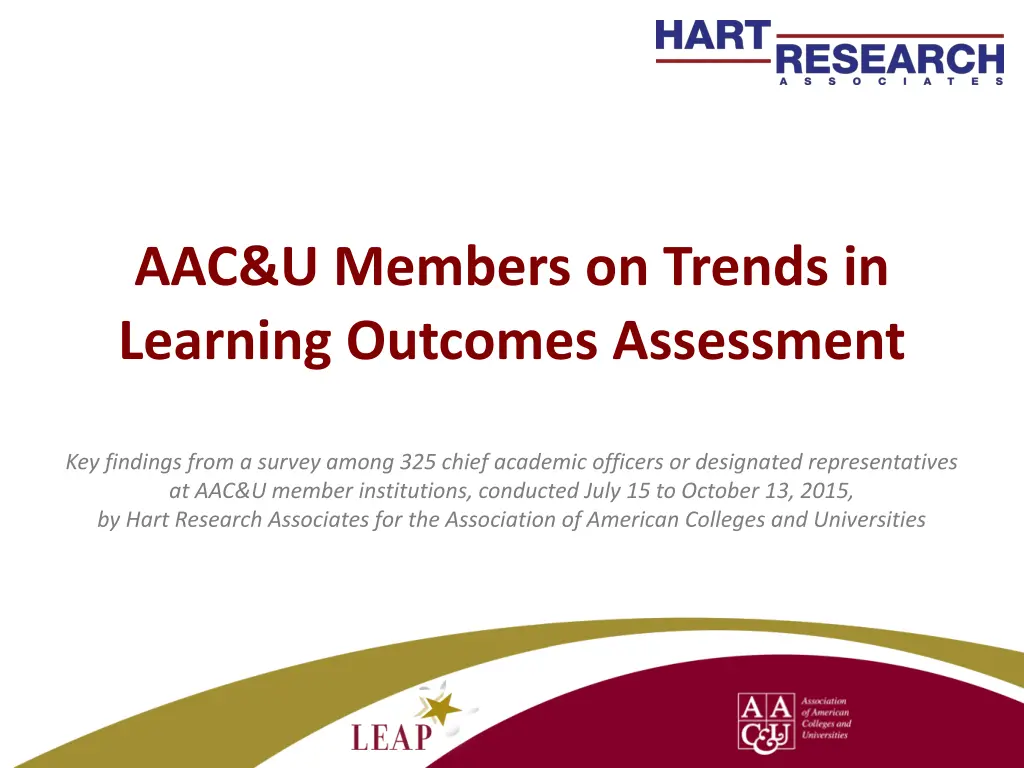 HART RESEARCH ASSOCIATES

AAC&U Members on Trends in Learning Outcomes Assessment

Key findings from a survey among 325 chief academic officers or designated representatives at AAC&U member institutions, conducted July 15 to October 13, 2015, by Hart Research Associates for the Association of American Colleges and Universities

LEAP

AAC&U Association of American Colleges and Universities